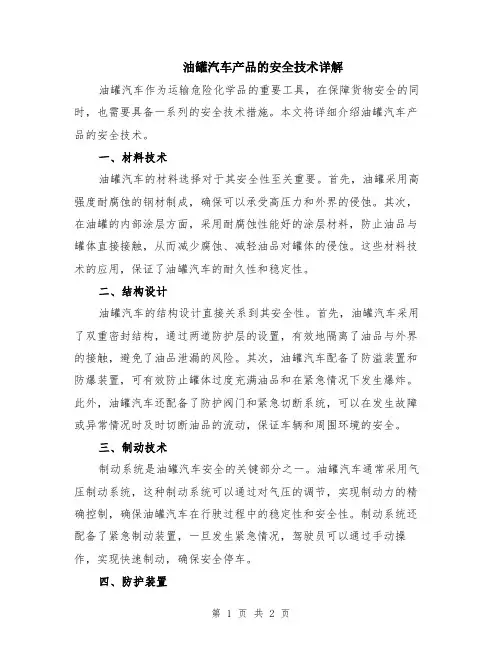 油罐汽车产品的安全技术详解

油罐汽车作为运输危险化学品的重要工具，在保障货物安全的同时，也需要具备一系列的安全技术措施。本文将详细介绍油罐汽车产品的安全技术。

一、材料技术

油罐汽车的材料选择对于其安全性至关重要。首先，油罐采用高强度耐腐蚀的钢材制成，确保可以承受高压力和外界的侵蚀。其次，在油罐的内部涂层方面，采用耐腐蚀性能好的涂层材料，防止油品与罐体直接接触，从而减少腐蚀、减轻油品对罐体的侵蚀。这些材料技术的应用，保证了油罐汽车的耐久性和稳定性。

二、结构设计

油罐汽车的结构设计直接关系到其安全性。首先，油罐汽车采用了双重密封结构，通过两道防护层的设置，有效地隔离了油品与外界的接触，避免了油品泄漏的风险。其次，油罐汽车配备了防溢装置和防爆装置，可有效防止罐体过度充满油品和在紧急情况下发生爆炸。此外，油罐汽车还配备了防护阀门和紧急切断系统，可以在发生故障或异常情况时及时切断油品的流动，保证车辆和周围环境的安全。

三、制动技术

制动系统是油罐汽车安全的关键部分之一。油罐汽车通常采用气压制动系统，这种制动系统可以通过对气压的调节，实现制动力的精确控制，确保油罐汽车在行驶过程中的稳定性和安全性。制动系统还配备了紧急制动装置，一旦发生紧急情况，驾驶员可以通过手动操作，实现快速制动，确保安全停车。

四、防护装置

第 1 页 共 2 页